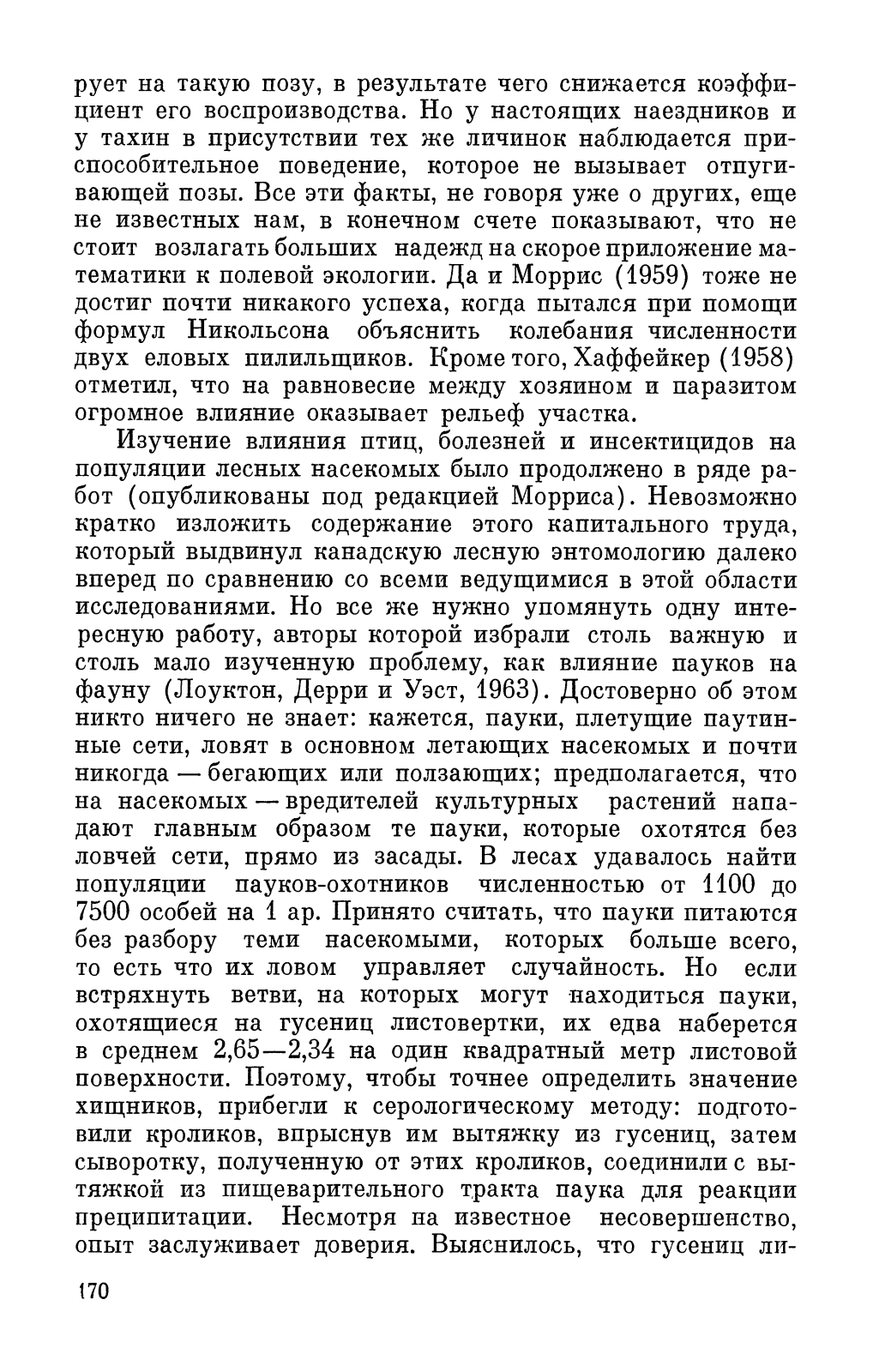 рует на такую позу, в результате чего снижается коэффициент его воспроизводства. Но у настоящих наездников и у тахин в присутствии тех же личинок наблюдается приспособительное поведение, которое не вызывает отпугивающей позы. Все эти факты, не говоря уже о других, еще не известных нам, в конечном счете показывают, что не стоит возлагать больших надежд на скорое приложение математики к полевой экологии. Да и Моррис (1959) тоже не достиг почти никакого успеха, когда пытался при помощи формул Никольсона объяснить колебания численности двух еловых пилильщиков. Кроме того, Хаффейкер (1958) отметил, что на равновесие между хозяином и паразитом огромное влияние оказывает рельеф участка.

Изучение влияния птиц, болезней и инсектицидов на популяции лесных насекомых было продолжено в ряде работ (опубликованы под редакцией Морриса). Невозможно кратко изложить содержание этого капитального труда, который выдвинул канадскую лесную энтомологию далеко вперед по сравнению со всеми ведущимися в этой области исследованиями. Но все же нужно упомянуть одну интересную работу, авторы которой избрали столь важную и столь мало изученную проблему, как влияние пауков на фауну (Лоуктон, Дерри и Уэст, 1963). Достоверно об этом никто ничего не знает: кажется, пауки, плетущие паутинные сети, ловят в основном летающих насекомых и почти никогда — бегающих или ползающих; предполагается, что на насекомых — вредителей культурных растений нападают главным образом те пауки, которые охотятся без ловчей сети, прямо из засады. В лесах удавалось найти популяции пауков-охотников численностью от 1100 до 7500 особей на 1 ар. Принято считать, что пауки питаются без разбору теми насекомыми, которых больше всего, то есть что их ловом управляет случайность. Но если встряхнуть ветви, на которых могут находиться пауки, охотящиеся на гусениц листовертки, их едва наберется в среднем 2,65—2,34 на один квадратный метр листовой поверхности. Поэтому, чтобы точнее определить значение хищников, прибегли к серологическому методу: подготовили кроликов, впрыснув им вытяжку из гусениц, затем сыворотку, полученную от этих кроликов, соединили с вытяжкой из пищеварительного тракта паука для реакции преципитации. Несмотря на известное несовершенство, опыт заслуживает доверия. Выяснилось, что гусениц ли-

170